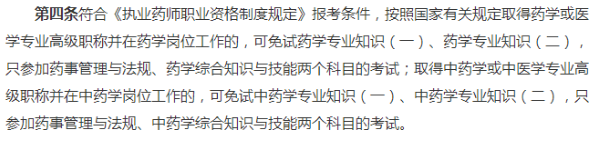 第四条符合《执业药师职业资格制度规定》报考条件，按照国家有关规定取得药学或医学专业高级职称并在药学岗位工作的，可免试药学专业知识（一）、药学专业知识（二），只参加药事管理与法规、药学综合知识与技能两个科目的考试；取得中药学或中医学专业高级职称并在中药学岗位工作的，可免试中药学专业知识（一）、中药学专业知识（二），只参加药事管理与法规、中药学综合知识与技能两个科目的考试。